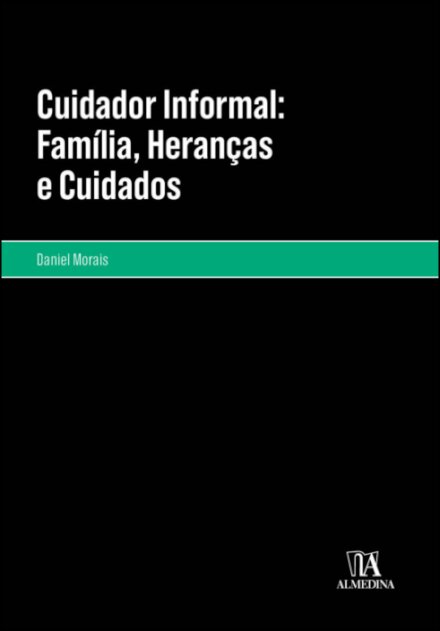 Cuidador Informal: Família, Heranças e Cuidados

Daniel Morais

ALMEDINA